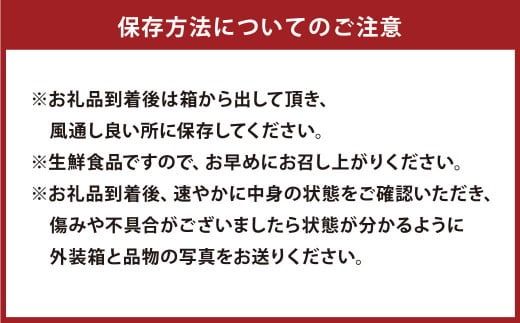 保存方法についてのご注意

※お礼品到着後は箱から出して頂き、風通し良い所に保存してください。
※生鮮食品ですので、お早めにお召し上がりください。
※お礼品到着後、速やかに中身の状態をご確認いただき、傷みや不具合がございましたら状態が分かるように外装箱と品物の写真をお送りください。